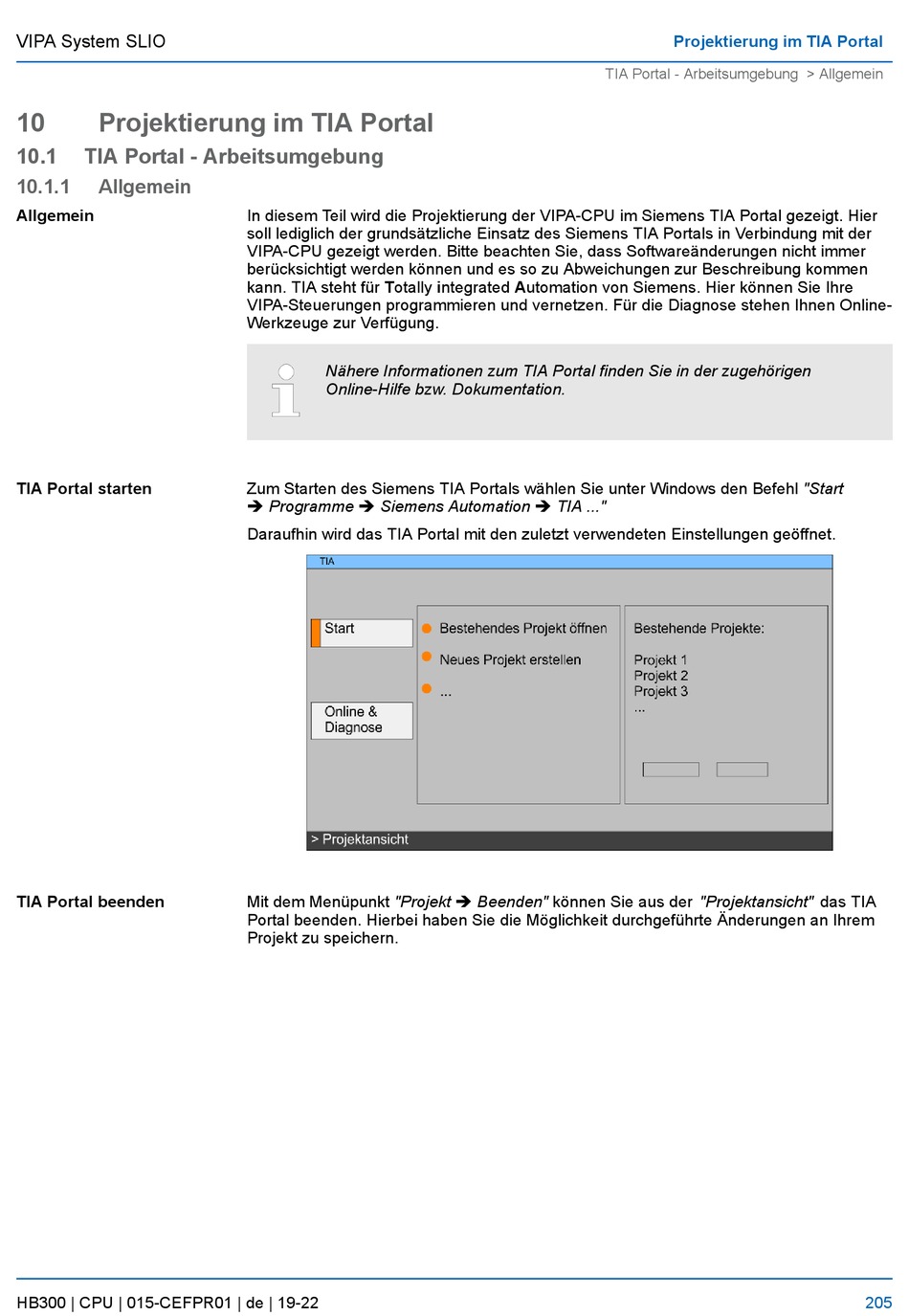 VIPA System SLIO

Projektierung im TIA Portal

TIA Portal - Arbeitsumgebung > Allgemein

10 Projektierung im TIA Portal

10.1 TIA Portal - Arbeitsumgebung

10.1.1 Allgemein

Allgemein

In diesem Teil wird die Projektierung der VIPA-CPU im Siemens TIA Portal gezeigt. Hier soll lediglich der grundsätzliche Einsatz des Siemens TIA Portals in Verbindung mit der VIPA-CPU gezeigt werden. Bitte beachten Sie, dass Softwareänderungen nicht immer berücksichtigt werden können und es so zu Abweichungen zur Beschreibung kommen kann. TIA steht für Totally integrated Automation von Siemens. Hier können Sie Ihre VIPA-Steuerungen programmieren und vernetzen. Für die Diagnose stehen Ihnen Online-Werkzeuge zur Verfügung.

Nähere Informationen zum TIA Portal finden Sie in der zugehörigen Online-Hilfe bzw. Dokumentation.

TIA Portal starten

Zum Starten des Siemens TIA Portals wählen Sie unter Windows den Befehl "Start ➔ Programme ➔ Siemens Automation ➔ TIA ..."

Daraufhin wird das TIA Portal mit den zuletzt verwendeten Einstellungen geöffnet.

TIA

Start

Online & Diagnose

Bestehendes Projekt öffnen

Neues Projekt erstellen

...

Bestehende Projekte:

Projekt 1
Projekt 2
Projekt 3
...

> Projektansicht

TIA Portal beenden

Mit dem Menüpunkt "Projekt ➔ Beenden" können Sie aus der "Projektansicht" das TIA Portal beenden. Hierbei haben Sie die Möglichkeit durchgeführte Änderungen an Ihrem Projekt zu speichern.

HB300 | CPU | 015-CEFPR01 | de | 19-22

205